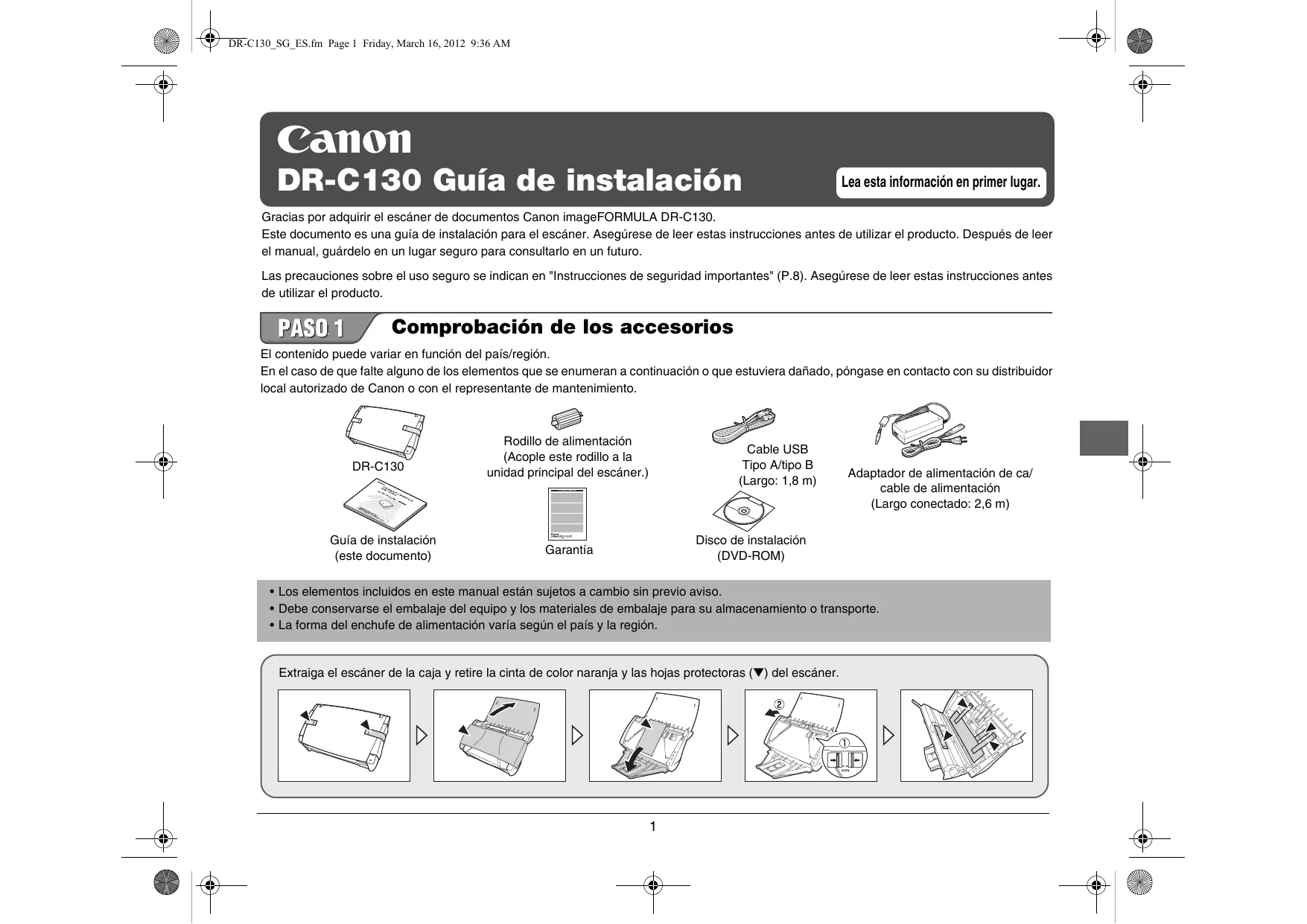 DR-C130_SG_ES.fm Page 1 Friday, March 16, 2012 9:36 AM

Canon

DR-C130 Guía de instalación

Lea esta información en primer lugar.

Gracias por adquirir el escáner de documentos Canon imageFORMULA DR-C130.
Este documento es una guía de instalación para el escáner. Asegúrese de leer estas instrucciones antes de utilizar el producto. Después de leer el manual, guárdelo en un lugar seguro para consultarlo en un futuro.

Las precauciones sobre el uso seguro se indican en "Instrucciones de seguridad importantes" (P.8). Asegúrese de leer estas instrucciones antes de utilizar el producto.

PASO 1 Comprobación de los accesorios

El contenido puede variar en función del país/región.
En el caso de que falte alguno de los elementos que se enumeran a continuación o que estuviera dañado, póngase en contacto con su distribuidor local autorizado de Canon o con el representante de mantenimiento.

DR-C130

Rodillo de alimentación
(Acople este rodillo a la unidad principal del escáner.)

Cable USB
Tipo A/tipo B
(Largo: 1,8 m)

Adaptador de alimentación de ca/ cable de alimentación
(Largo conectado: 2,6 m)

Guía de instalación
(este documento)

Garantía

Disco de instalación
(DVD-ROM)

• Los elementos incluidos en este manual están sujetos a cambio sin previo aviso.
• Debe conservarse el embalaje del equipo y los materiales de embalaje para su almacenamiento o transporte.
• La forma del enchufe de alimentación varía según el país y la región.

Extraiga el escáner de la caja y retire la cinta de color naranja y las hojas protectoras (▼) del escáner.

②
①

1